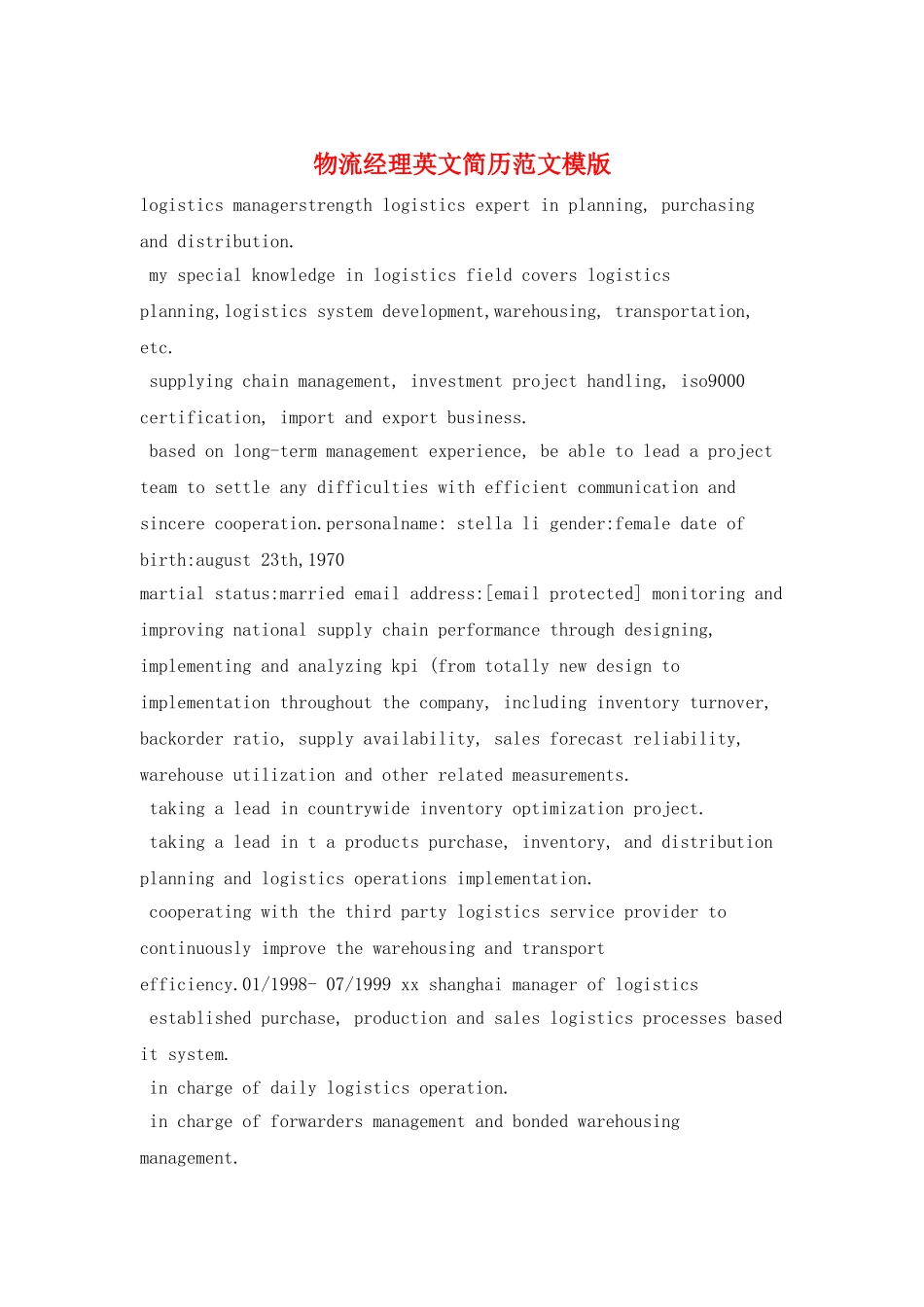 物流经理英文简历范文模版

logistics managerstrength logistics expert in planning, purchasing and distribution.

my special knowledge in logistics field covers logistics planning,logistics system development,warehousing, transportation, etc.

supplying chain management, investment project handling, iso9000 certification, import and export business.

based on long-term management experience, be able to lead a project team to settle any difficulties with efficient communication and sincere cooperation.personalname: stella li gender:female date of birth:august 23th,1970

martial status:married email address:[email protected] monitoring and improving national supply chain performance through designing, implementing and analyzing kpi (from totally new design to implementation throughout the company, including inventory turnover, backorder ratio, supply availability, sales forecast reliability, warehouse utilization and other related measurements.

taking a lead in countrywide inventory optimization project.

taking a lead in t a products purchase, inventory, and distribution planning and logistics operations implementation.

cooperating with the third party logistics service provider to continuously improve the warehousing and transport efficiency.01/1998- 07/1999 xx shanghai manager of logistics

established purchase, production and sales logistics processes based it system.

in charge of daily logistics operation.

in charge of forwarders management and bonded warehousing management.